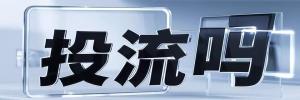 投流吗